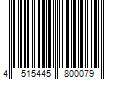 4 515445 800079